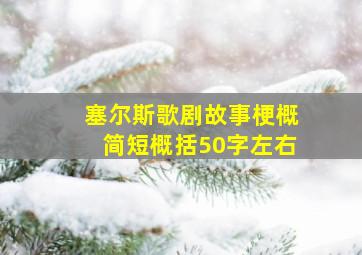 塞尔斯歌剧故事梗概
简短概括50字左右